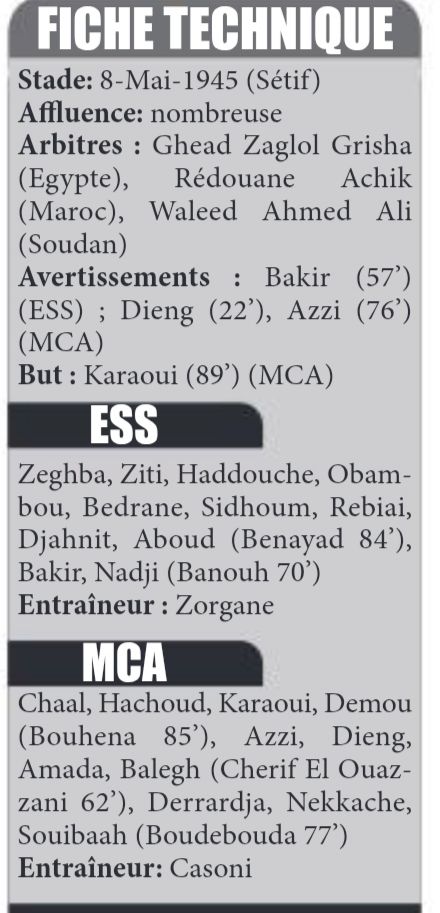 FICHE TECHNIQUE

Stade: 8-Mai-1945 (Sétif)
Affluence: nombreuse
Arbitres : Ghead Zaglol Grisha (Egypte), Rédouane Achik (Maroc), Waleed Ahmed Ali (Soudan)
Avertissements : Bakir (57') (ESS) ; Dieng (22'), Azzi (76') (MCA)
But : Karaoui (89') (MCA)

ESS

Zeghba, Ziti, Haddouche, Obambou, Bedrane, Sidhoum, Rebiai, Djahnit, Aboud (Benayad 84'), Bakir, Nadji (Banouh 70')
Entraîneur : Zorgane

MCA

Chaal, Hachoud, Karaoui, Demou (Bouhena 85'), Azzi, Dieng, Amada, Balegh (Cherif El Ouazzani 62'), Derrardja, Nekkache, Souibaah (Boudebouda 77')
Entraîneur: Casoni